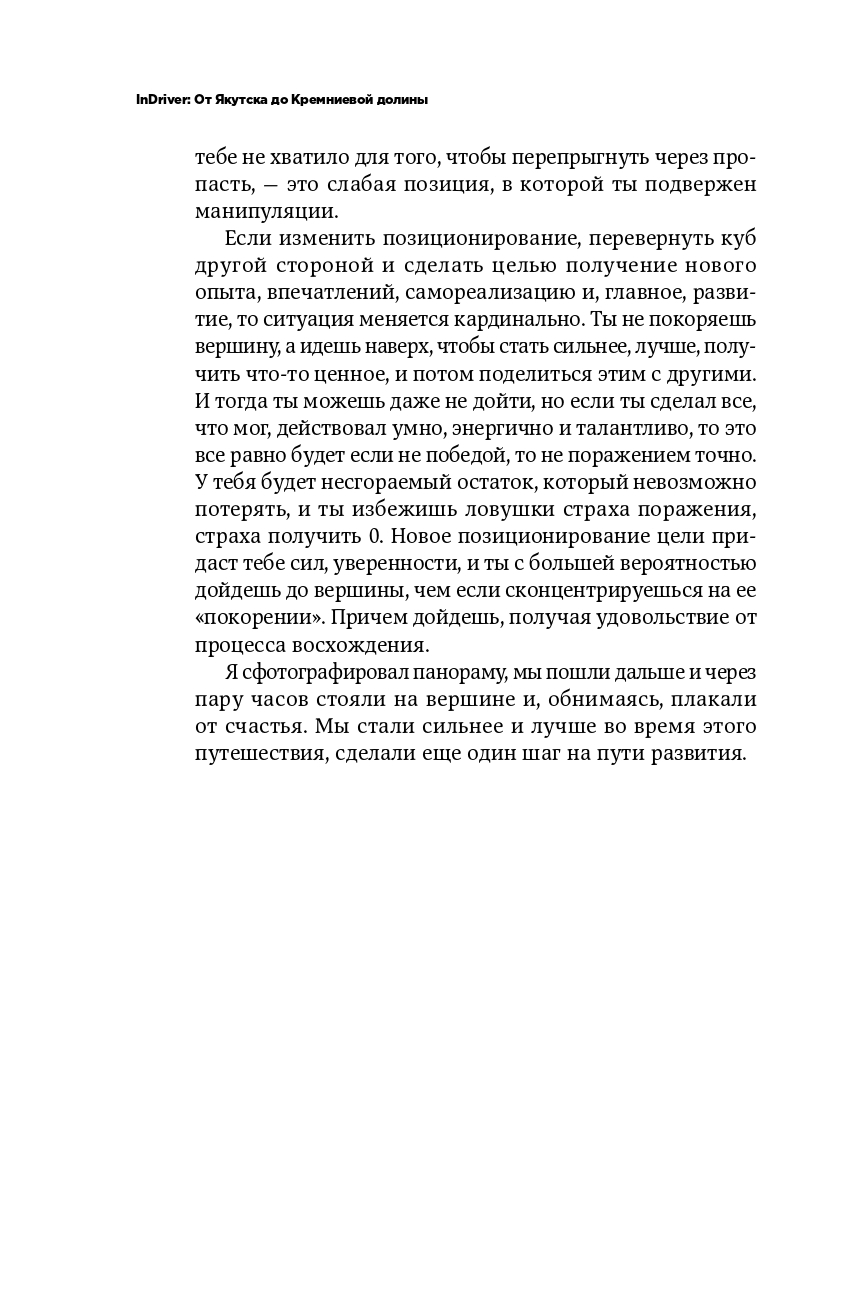 InDriver: От Якутска до Кремниевой долины

тебе не хватило для того, чтобы перепрыгнуть через пропасть, — это слабая позиция, в которой ты подвержен манипуляции.

Если изменить позиционирование, перевернуть куб другой стороной и сделать целью получение нового опыта, впечатлений, самореализацию и, главное, развитие, то ситуация меняется кардинально. Ты не покоряешь вершину, а идешь наверх, чтобы стать сильнее, лучше, получить что-то ценное, и потом поделиться этим с другими. И тогда ты можешь даже не дойти, но если ты сделал все, что мог, действовал умно, энергично и талантливо, то это все равно будет если не победой, то не поражением точно. У тебя будет несгораемый остаток, который невозможно потерять, и ты избежишь ловушки страха поражения, страха получить 0. Новое позиционирование цели придаст тебе сил, уверенности, и ты с большей вероятностью дойдешь до вершины, чем если сконцентрируешься на ее «покорении». Причем дойдешь, получая удовольствие от процесса восхождения.

Я сфотографировал панораму, мы пошли дальше и через пару часов стояли на вершине и, обнимаясь, плакали от счастья. Мы стали сильнее и лучше во время этого путешествия, сделали еще один шаг на пути развития.